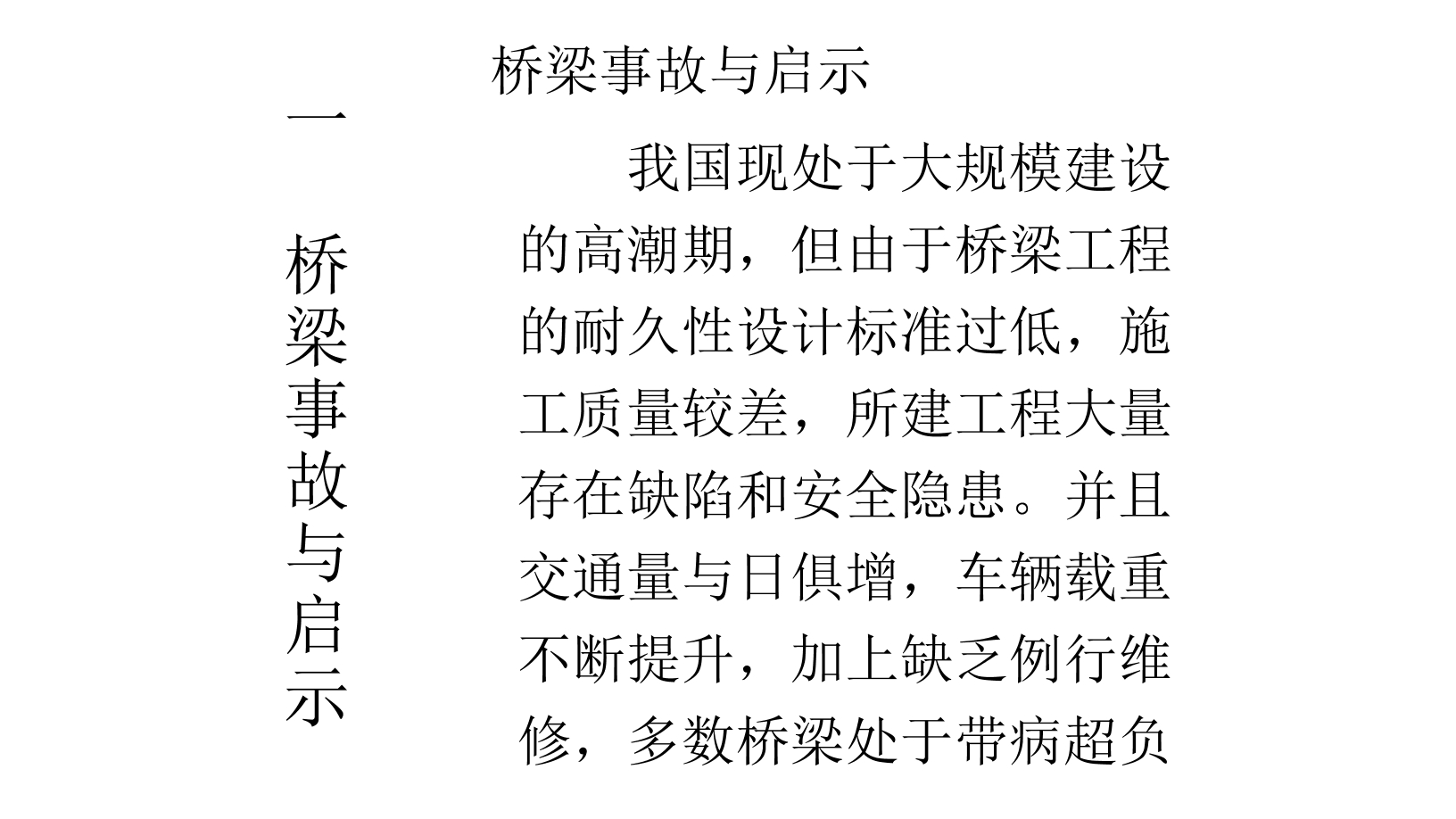 桥梁事故与启示

一 桥梁事故与启示

我国现处于大规模建设的高潮期，但由于桥梁工程的耐久性设计标准过低，施工质量较差，所建工程大量存在缺陷和安全隐患。并且交通量与日俱增，车辆载重不断提升，加上缺乏例行维修，多数桥梁处于带病超负